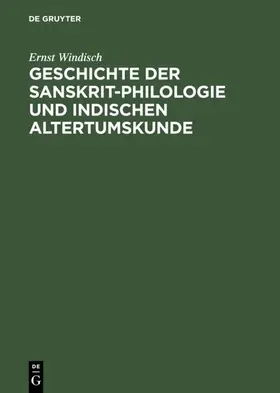 DE GRUYTER

Ernst Windisch

GESCHICHTE DER SANSKRIT-PHILOLOGIE UND INDISCHEN ALTERTUMSKUNDE

DE
G